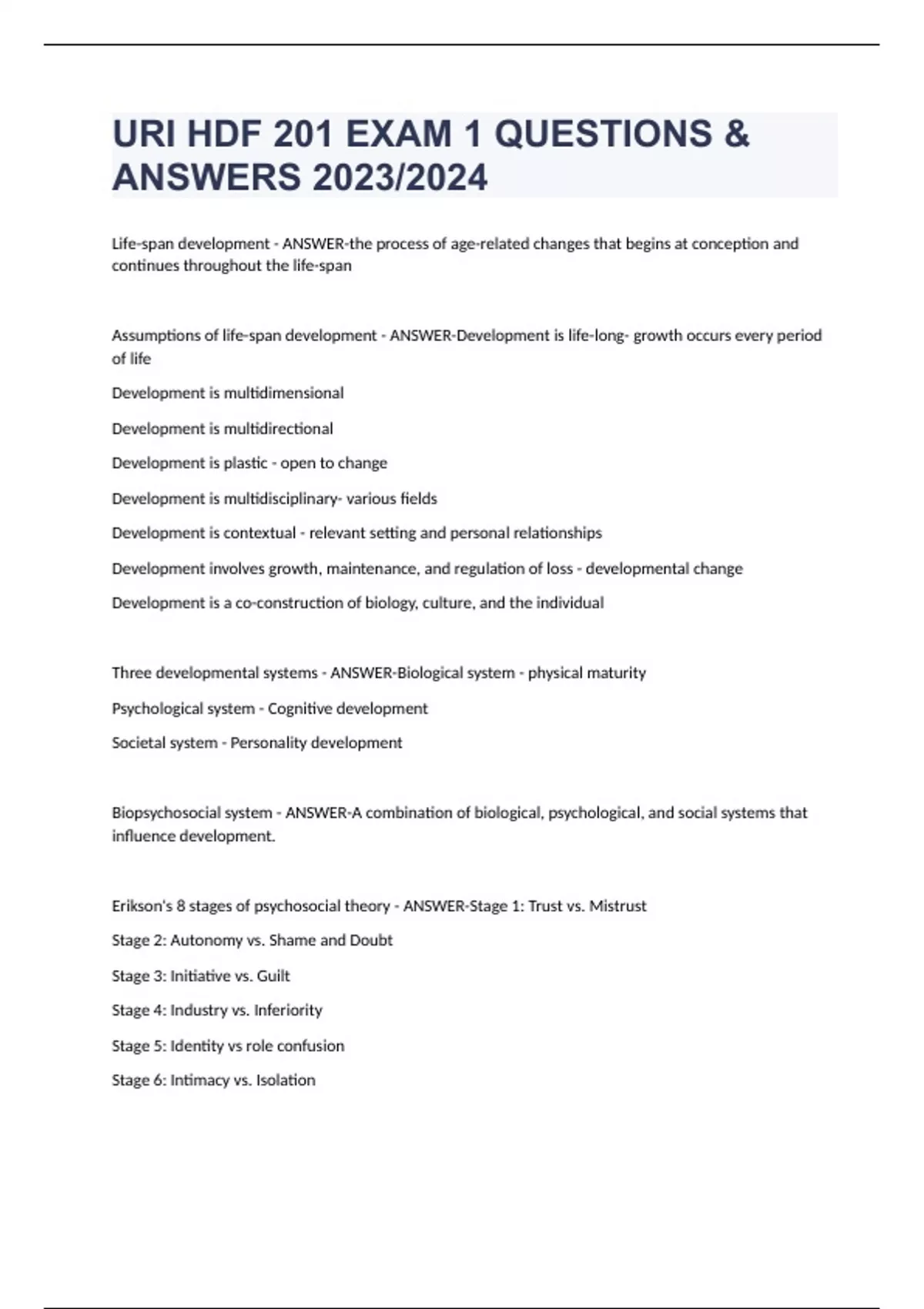 URI HDF 201 EXAM 1 QUESTIONS & ANSWERS 2023/2024

Life-span development - ANSWER-the process of age-related changes that begins at conception and continues throughout the life-span

Assumptions of life-span development - ANSWER-Development is life-long- growth occurs every period of life

Development is multidimensional

Development is multidirectional

Development is plastic - open to change

Development is multidisciplinary- various fields

Development is contextual - relevant setting and personal relationships

Development involves growth, maintenance, and regulation of loss - developmental change

Development is a co-construction of biology, culture, and the individual

Three developmental systems - ANSWER-Biological system - physical maturity

Psychological system - Cognitive development

Societal system - Personality development

Biopsychosocial system - ANSWER-A combination of biological, psychological, and social systems that influence development.

Erikson's 8 stages of psychosocial theory - ANSWER-Stage 1: Trust vs. Mistrust

Stage 2: Autonomy vs. Shame and Doubt

Stage 3: Initiative vs. Guilt

Stage 4: Industry vs. Inferiority

Stage 5: Identity vs role confusion

Stage 6: Intimacy vs. Isolation